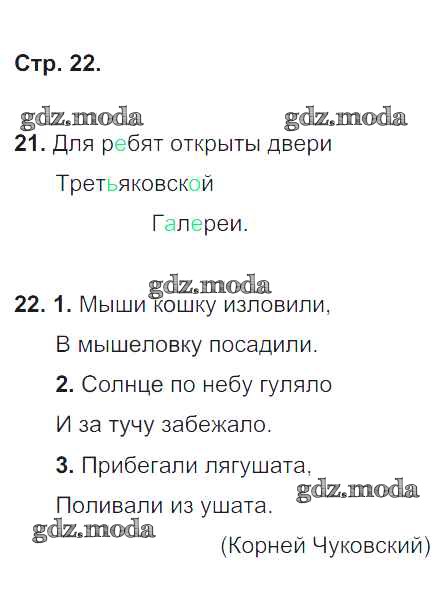 Стр. 22.

21. Для ребят открыты двери
Третьяковской
Галереи.

22. 1. Мыши кошку изловили,
В мышеловку посадили.
2. Солнце по небу гуляло
И за тучу забежало.
3. Прибегали лягушата,
Поливали из ушата.
(Корней Чуковский)

gdz.moda